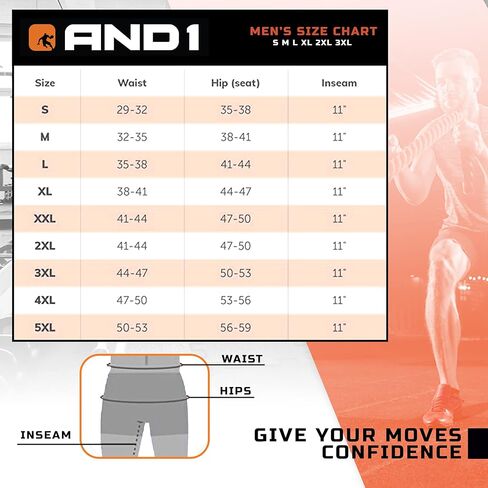 AND1

MEN'S SIZE CHART
S M L XL 2XL 3XL

| Size | Waist | Hip (seat) | Inseam |
|---|---|---|---|
| S | 29-32 | 35-38 | 11" |
| M | 32-35 | 38-41 | 11" |
| L | 35-38 | 41-44 | 11" |
| XL | 38-41 | 44-47 | 11" |
| XXL | 41-44 | 47-50 | 11" |
| 2XL | 41-44 | 47-50 | 11" |
| 3XL | 44-47 | 50-53 | 11" |
| 4XL | 47-50 | 53-56 | 11" |
| 5XL | 50-53 | 56-59 | 11" |

WAIST

HIPS

INSEAM

GIVE YOUR MOVES CONFIDENCE